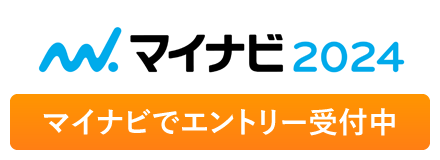 マイナビ 2024

マイナビでエントリー受付中